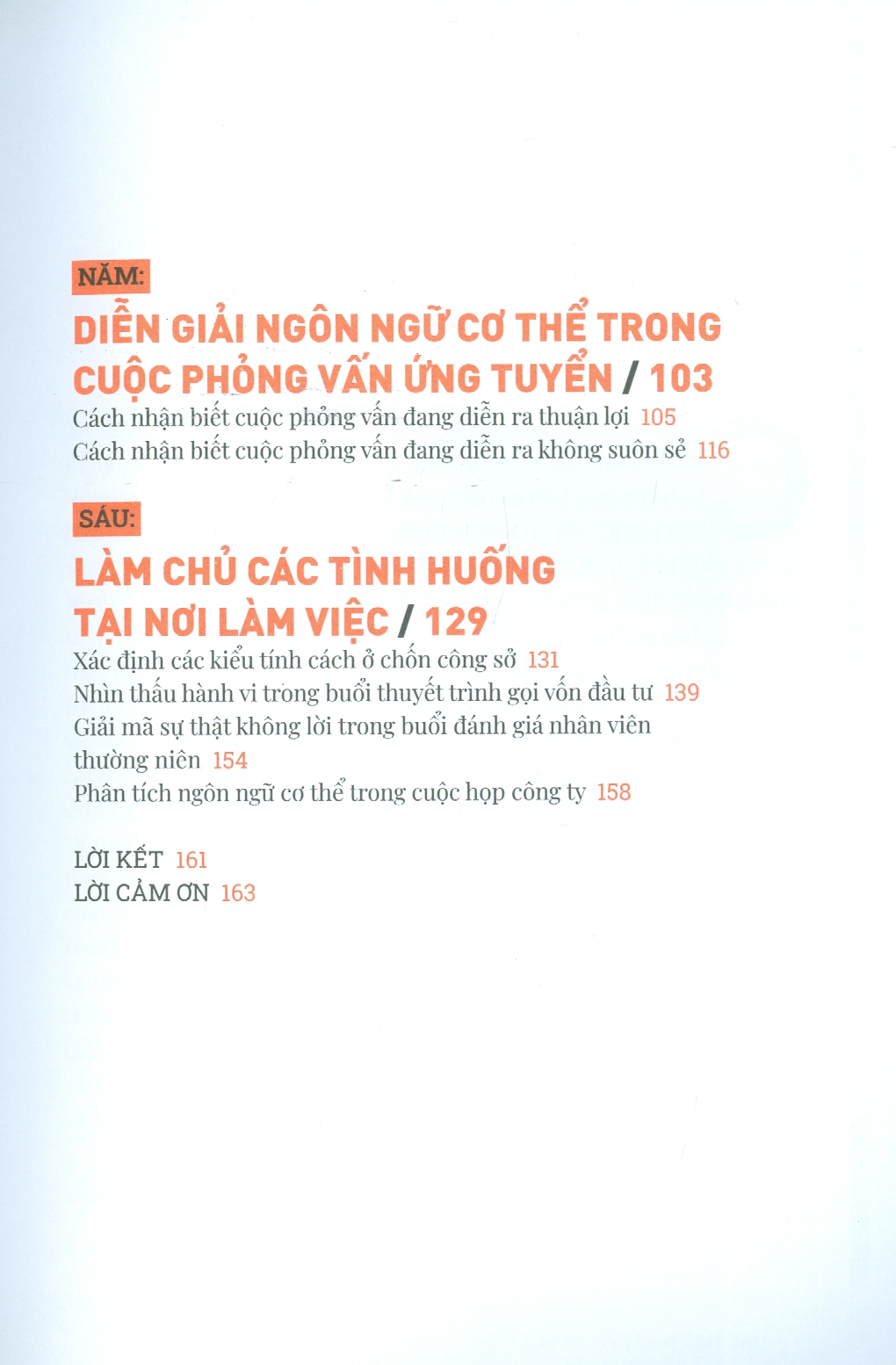 NĂM:

DIỄN GIẢI NGÔN NGỮ CƠ THỂ TRONG CUỘC PHỎNG VẤN ỨNG TUYỂN / 103

Cách nhận biết cuộc phỏng vấn đang diễn ra thuận lợi 105
Cách nhận biết cuộc phỏng vấn đang diễn ra không suôn sẻ 116

SÁU:

LÀM CHỦ CÁC TÌNH HUỐNG TẠI NƠI LÀM VIỆC / 129

Xác định các kiểu tính cách ở chốn công sở 131
Nhìn thấu hành vi trong buổi thuyết trình gọi vốn đầu tư 139
Giải mã sự thật không lời trong buổi đánh giá nhân viên thường niên 154
Phân tích ngôn ngữ cơ thể trong cuộc họp công ty 158

LỜI KẾT 161
LỜI CẢM ƠN 163